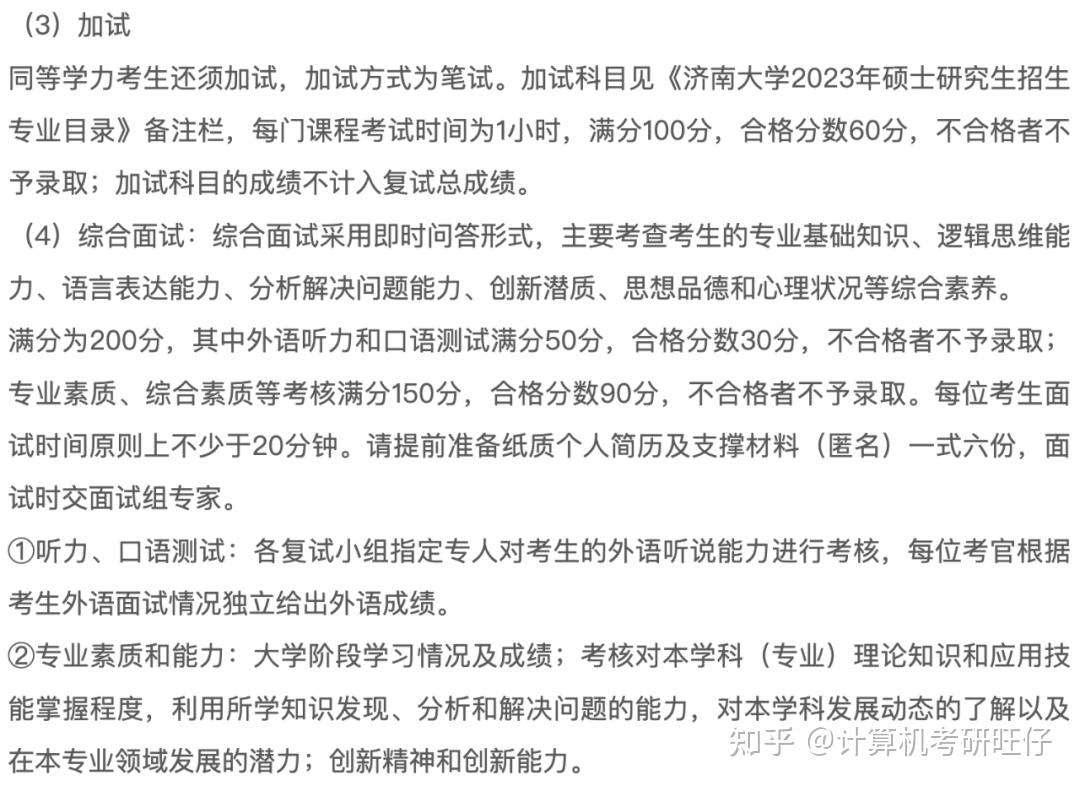 （3）加试
同等学力考生还须加试，加试方式为笔试。加试科目见《济南大学2023年硕士研究生招生专业目录》备注栏，每门课程考试时间为1小时，满分100分，合格分数60分，不合格者不予录取；加试科目的成绩不计入复试总成绩。
（4）综合面试：综合面试采用即时问答形式，主要考查考生的专业基础知识、逻辑思维能力、语言表达能力、分析解决问题能力、创新潜质、思想品德和心理状况等综合素养。
满分为200分，其中外语听力和口语测试满分50分，合格分数30分，不合格者不予录取；专业素质、综合素质等考核满分150分，合格分数90分，不合格者不予录取。每位考生面试时间原则上不少于20分钟。请提前准备纸质个人简历及支撑材料（匿名）一式六份，面试时交面试组专家。
①听力、口语测试：各复试小组指定专人对考生的外语听说能力进行考核，每位考官根据考生外语面试情况独立给出外语成绩。
②专业素质和能力：大学阶段学习情况及成绩；考核对本学科（专业）理论知识和应用技能掌握程度，利用所学知识发现、分析和解决问题的能力，对本学科发展动态的了解以及在本专业领域发展的潜力；创新精神和创新能力。
知乎 @计算机考研旺仔